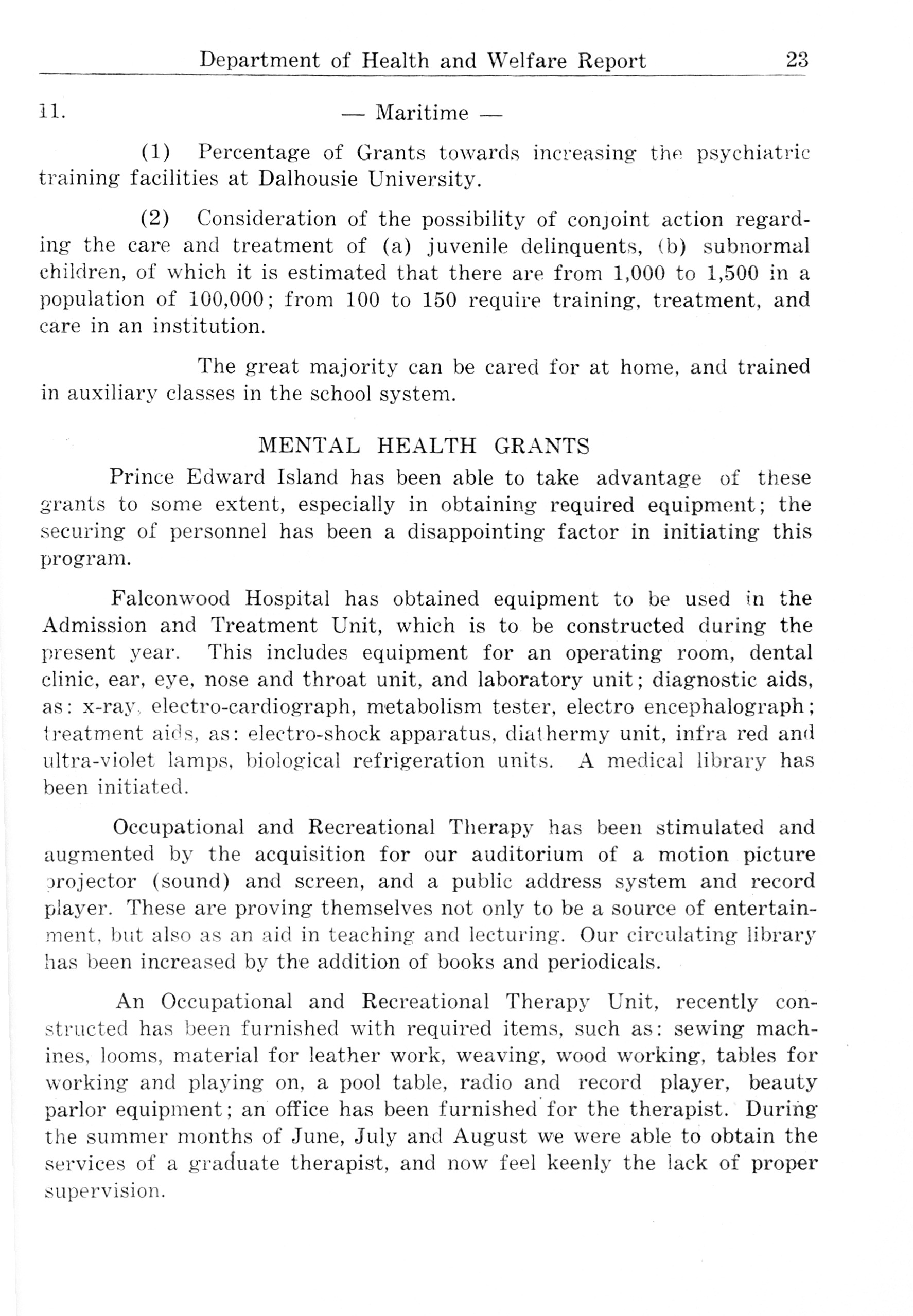 Department of Health and Welfare Report 23

11. — Maritime —

(1) Percentage of Grants towards increasing the psychiatric training facilities at Dalhousie University.

(2) Consideration of the possibility of conjoint action regarding the care and treatment of (a) juvenile delinquents, (b) subnormal children, of which it is estimated that there are from 1,000 to 1,500 in a population of 100,000; from 100 to 150 require training, treatment, and care in an institution.

The great majority can be cared for at home, and trained in auxiliary classes in the school system.

MENTAL HEALTH GRANTS

Prince Edward Island has been able to take advantage of these grants to some extent, especially in obtaining required equipment; the securing of personnel has been a disappointing factor in initiating this program.

Falconwood Hospital has obtained equipment to be used in the Admission and Treatment Unit, which is to be constructed during the present year. This includes equipment for an operating room, dental clinic, ear, eye, nose and throat unit, and laboratory unit; diagnostic aids, as: x-ray, electro-cardiograph, metabolism tester, electro encephalograph; treatment aids, as: electro-shock apparatus, diathermy unit, infra red and ultra-violet lamps, biological refrigeration units. A medical library has been initiated.

Occupational and Recreational Therapy has been stimulated and augmented by the acquisition for our auditorium of a motion picture projector (sound) and screen, and a public address system and record player. These are proving themselves not only to be a source of entertainment, but also as an aid in teaching and lecturing. Our circulating library has been increased by the addition of books and periodicals.

An Occupational and Recreational Therapy Unit, recently constructed has been furnished with required items, such as: sewing machines, looms, material for leather work, weaving, wood working, tables for working and playing on, a pool table, radio and record player, beauty parlor equipment; an office has been furnished for the therapist. During the summer months of June, July and August we were able to obtain the services of a graduate therapist, and now feel keenly the lack of proper supervision.